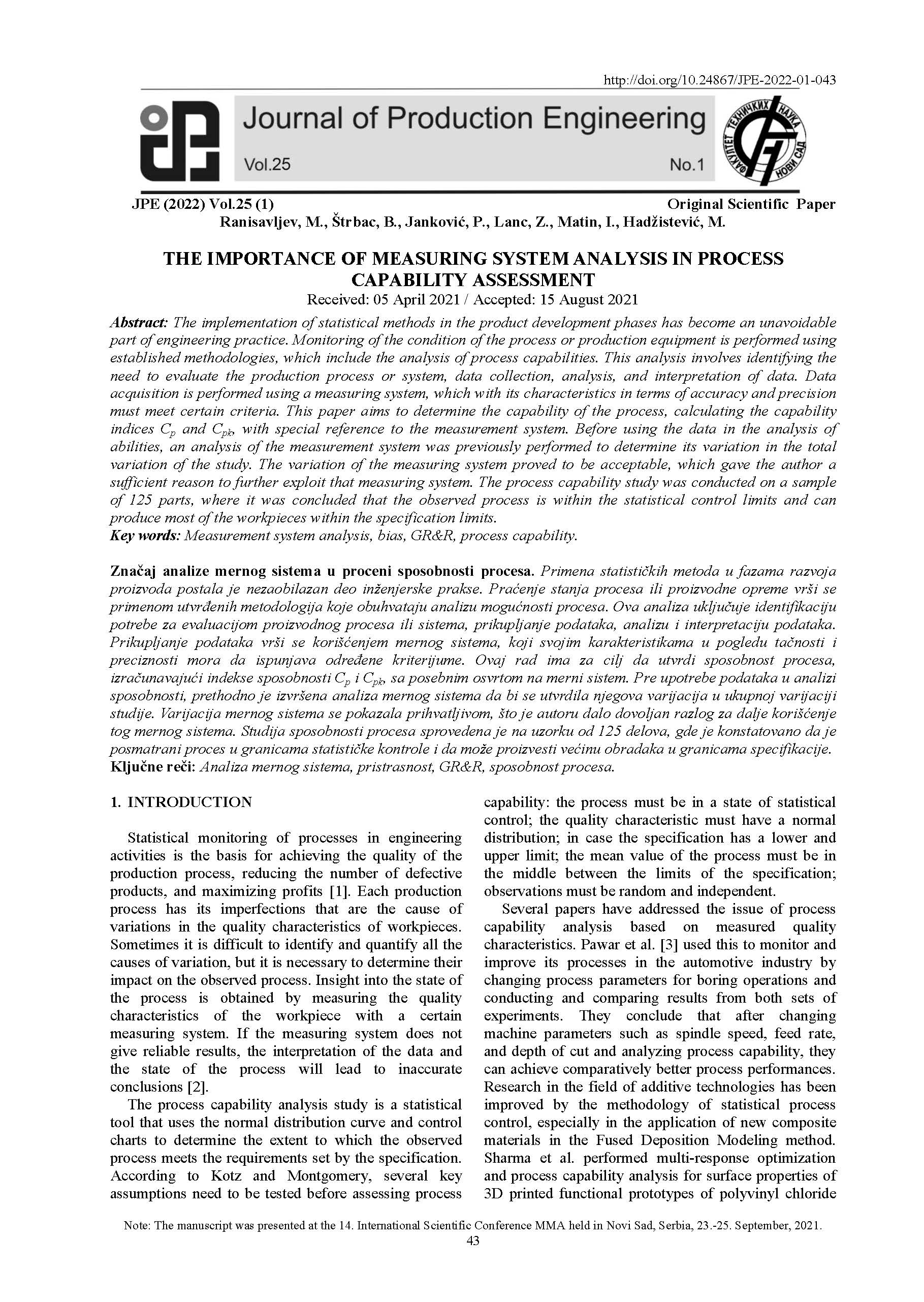 http://doi.org/10.24867/JPE-2022-01-043

Journal of Production Engineering

Vol.25 No.1

ФАКУЛТЕТ ТЕХНИЧКИХ НАУКА НОВИ САД

JPE (2022) Vol.25 (1) Original Scientific Paper

Ranisavljev, M., Štrbac, B., Janković, P., Lanc, Z., Matin, I., Hadžistević, M.

THE IMPORTANCE OF MEASURING SYSTEM ANALYSIS IN PROCESS CAPABILITY ASSESSMENT

Received: 05 April 2021 / Accepted: 15 August 2021

Abstract: The implementation of statistical methods in the product development phases has become an unavoidable part of engineering practice. Monitoring of the condition of the process or production equipment is performed using established methodologies, which include the analysis of process capabilities. This analysis involves identifying the need to evaluate the production process or system, data collection, analysis, and interpretation of data. Data acquisition is performed using a measuring system, which with its characteristics in terms of accuracy and precision must meet certain criteria. This paper aims to determine the capability of the process, calculating the capability indices $C_p$ and $C_{pk}$, with special reference to the measurement system. Before using the data in the analysis of abilities, an analysis of the measurement system was previously performed to determine its variation in the total variation of the study. The variation of the measuring system proved to be acceptable, which gave the author a sufficient reason to further exploit that measuring system. The process capability study was conducted on a sample of 125 parts, where it was concluded that the observed process is within the statistical control limits and can produce most of the workpieces within the specification limits.
Key words: Measurement system analysis, bias, GR&R, process capability.

Značaj analize mernog sistema u proceni sposobnosti procesa. Primena statističkih metoda u fazama razvoja proizvoda postala je nezaobilazan deo inženjerske prakse. Praćenje stanja procesa ili proizvodne opreme vrši se primenom utvrđenih metodologija koje obuhvataju analizu mogućnosti procesa. Ova analiza uključuje identifikaciju potrebe za evaluacijom proizvodnog procesa ili sistema, prikupljanje podataka, analizu i interpretaciju podataka. Prikupljanje podataka vrši se korišćenjem mernog sistema, koji svojim karakteristikama u pogledu tačnosti i preciznosti mora da ispunjava određene kriterijume. Ovaj rad ima za cilj da utvrdi sposobnost procesa, izračunavajući indekse sposobnosti $C_p$ i $C_{pk}$, sa posebnim osvrtom na merni sistem. Pre upotrebe podataka u analizi sposobnosti, prethodno je izvršena analiza mernog sistema da bi se utvrdila njegova varijacija u ukupnoj varijaciji studije. Varijacija mernog sistema se pokazala prihvatljivom, što je autoru dalo dovoljan razlog za dalje korišćenje tog mernog sistema. Studija sposobnosti procesa sprovedena je na uzorku od 125 delova, gde je konstatovano da je posmatrani proces u granicama statističke kontrole i da može proizvesti većinu obradaka u granicama specifikacije.
Ključne reči: Analiza mernog sistema, pristrasnost, GR&R, sposobnost procesa.

1. INTRODUCTION

Statistical monitoring of processes in engineering activities is the basis for achieving the quality of the production process, reducing the number of defective products, and maximizing profits [1]. Each production process has its imperfections that are the cause of variations in the quality characteristics of workpieces. Sometimes it is difficult to identify and quantify all the causes of variation, but it is necessary to determine their impact on the observed process. Insight into the state of the process is obtained by measuring the quality characteristics of the workpiece with a certain measuring system. If the measuring system does not give reliable results, the interpretation of the data and the state of the process will lead to inaccurate conclusions [2].

The process capability analysis study is a statistical tool that uses the normal distribution curve and control charts to determine the extent to which the observed process meets the requirements set by the specification. According to Kotz and Montgomery, several key assumptions need to be tested before assessing process capability: the process must be in a state of statistical control; the quality characteristic must have a normal distribution; in case the specification has a lower and upper limit; the mean value of the process must be in the middle between the limits of the specification; observations must be random and independent.

Several papers have addressed the issue of process capability analysis based on measured quality characteristics. Pawar et al. [3] used this to monitor and improve its processes in the automotive industry by changing process parameters for boring operations and conducting and comparing results from both sets of experiments. They conclude that after changing machine parameters such as spindle speed, feed rate, and depth of cut and analyzing process capability, they can achieve comparatively better process performances. Research in the field of additive technologies has been improved by the methodology of statistical process control, especially in the application of new composite materials in the Fused Deposition Modeling method. Sharma et al. performed multi-response optimization and process capability analysis for surface properties of 3D printed functional prototypes of polyvinyl chloride

Note: The manuscript was presented at the 14. International Scientific Conference MMA held in Novi Sad, Serbia, 23.-25. September, 2021.

43